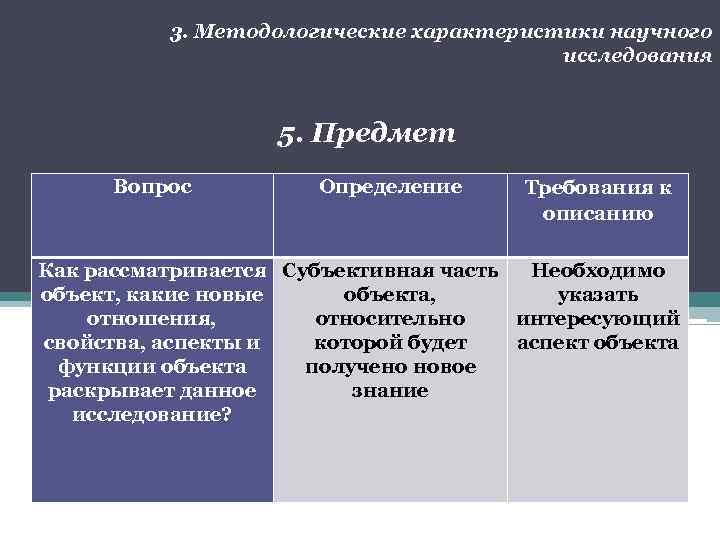 3. Методологические характеристики научного исследования

5. Предмет

| Вопрос | Определение | Требования к описанию |
|---|---|---|
| Как рассматривается объект, какие новые отношения, свойства, аспекты и функции объекта раскрывает данное исследование? | Субъективная часть объекта, относительно которой будет получено новое знание | Необходимо указать интересующий аспект объекта |